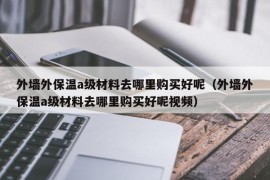 外墙外保温a级材料去哪里购买好呢（外墙外保温a级材料去哪里购买好呢视频）